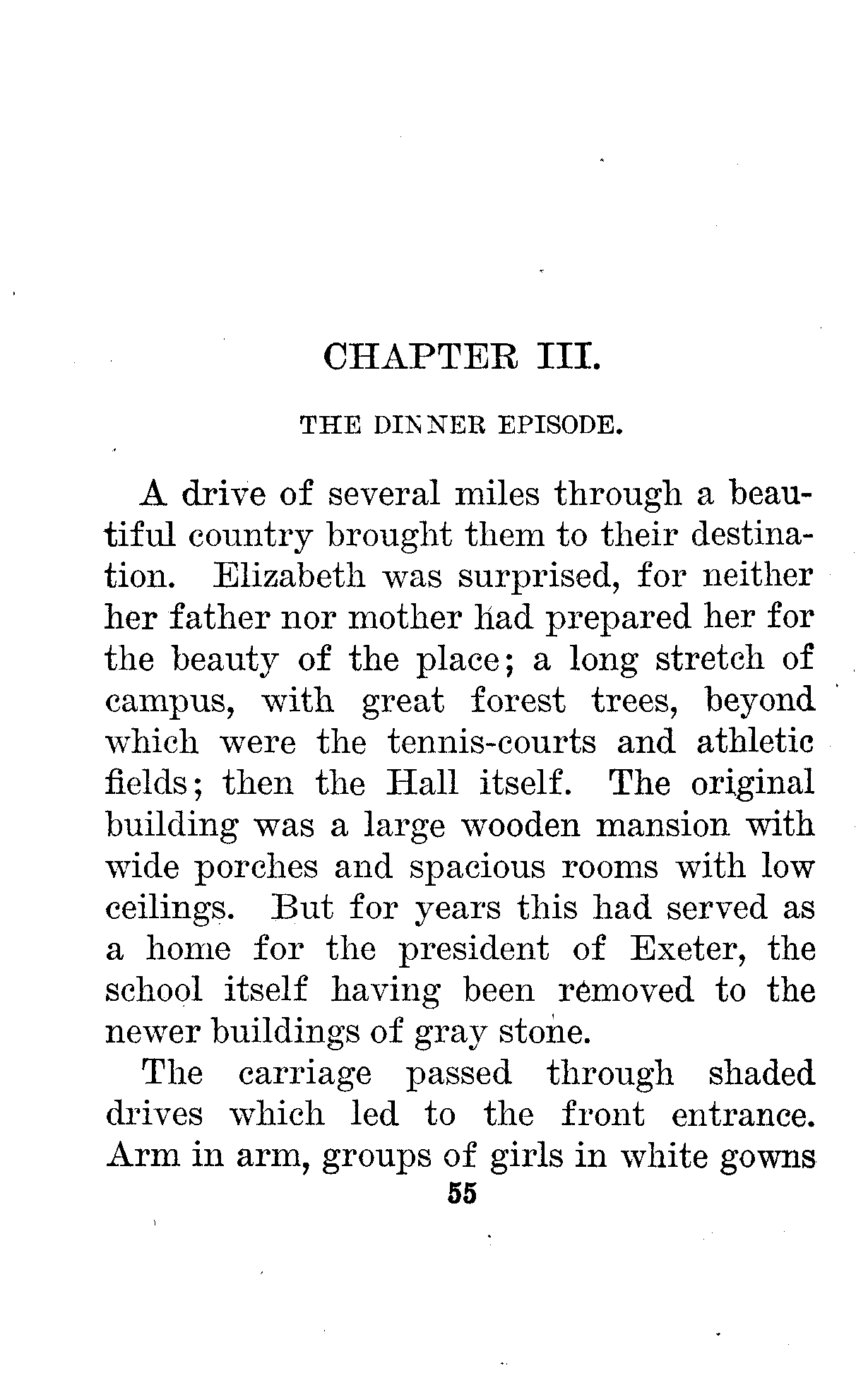 CHAPTER III.

THE DINNER EPISODE.

A drive of several miles through a beautiful country brought them to their destination. Elizabeth was surprised, for neither her father nor mother had prepared her for the beauty of the place; a long stretch of campus, with great forest trees, beyond which were the tennis-courts and athletic fields; then the Hall itself. The original building was a large wooden mansion with wide porches and spacious rooms with low ceilings. But for years this had served as a home for the president of Exeter, the school itself having been removed to the newer buildings of gray stone.

The carriage passed through shaded drives which led to the front entrance. Arm in arm, groups of girls in white gowns

55